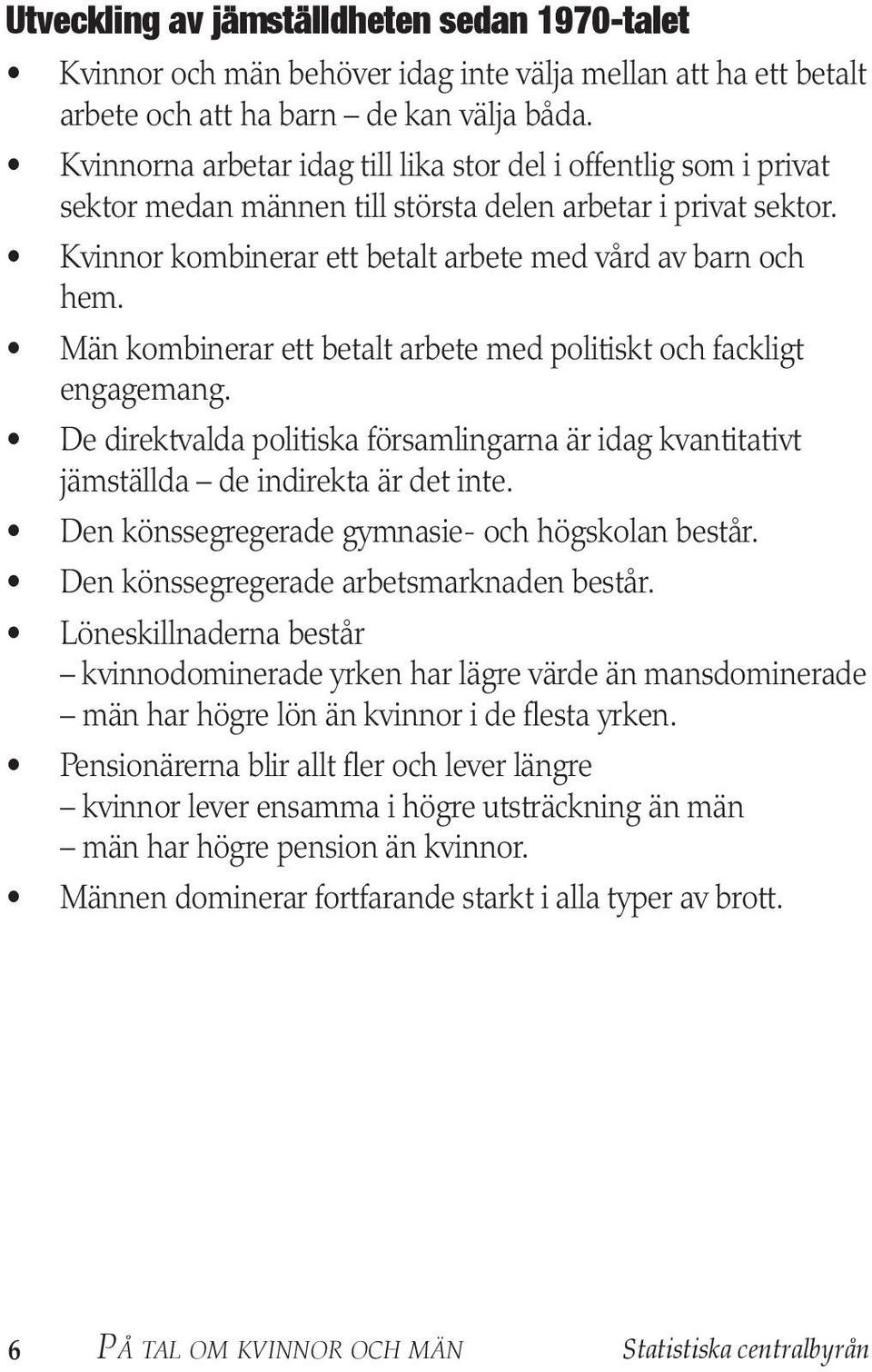 Utveckling av jämställdheten sedan 1970-talet

• Kvinnor och män behöver idag inte välja mellan att ha ett betalt arbete och att ha barn – de kan välja båda.
• Kvinnorna arbetar idag till lika stor del i offentlig som i privat sektor medan männen till största delen arbetar i privat sektor.
• Kvinnor kombinerar ett betalt arbete med vård av barn och hem.
• Män kombinerar ett betalt arbete med politiskt och fackligt engagemang.
• De direktvalda politiska församlingarna är idag kvantitativt jämställda – de indirekta är det inte.
• Den könssegregerade gymnasie- och högskolan består.
• Den könssegregerade arbetsmarknaden består.
• Löneskillnaderna består
– kvinnodominerade yrken har lägre värde än mansdominerade
– män har högre lön än kvinnor i de flesta yrken.
• Pensionärerna blir allt fler och lever längre
– kvinnor lever ensamma i högre utsträckning än män
– män har högre pension än kvinnor.
• Männen dominerar fortfarande starkt i alla typer av brott.

6 PÅ TAL OM KVINNOR OCH MÄN Statistiska centralbyrån